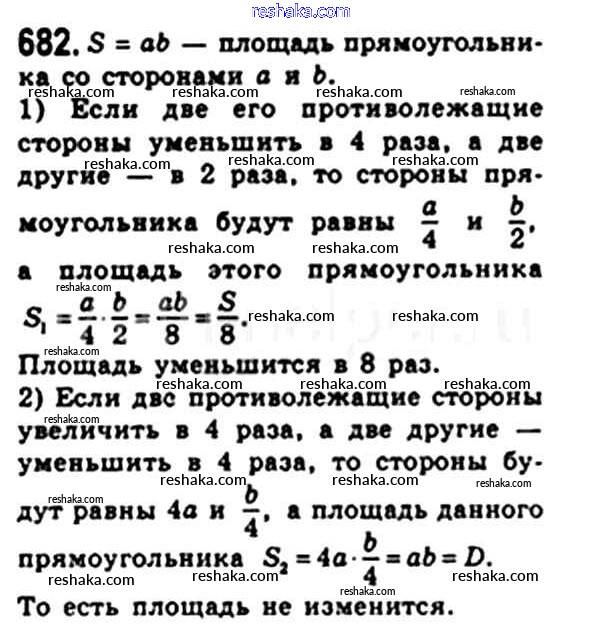 reshaka.com

682. $S = ab$ — площадь прямоугольника со сторонами $a$ и $b$.

reshaka.com reshaka.com reshaka.com reshaka.com

1) Если две его противолежащие стороны уменьшить в 4 раза, а две другие — в 2 раза, то стороны прямоугольника будут равны $\frac{a}{4}$ и $\frac{b}{2}$, а площадь этого прямоугольника $S_1 = \frac{a}{4} \cdot \frac{b}{2} = \frac{ab}{8} = \frac{S}{8}$.

reshaka.com reshaka.com reshaka.com reshaka.com reshaka.com reshaka.com reshaka.com reshaka.com reshaka.com

Площадь уменьшится в 8 раз.

reshaka.com reshaka.com reshaka.com reshaka.com

2) Если двс противолежащие стороны увеличить в 4 раза, а две другие — уменьшить в 4 раза, то стороны будут равны $4a$ и $\frac{b}{4}$, а площадь данного прямоугольника $S_2 = 4a \cdot \frac{b}{4} = ab = D$.

reshaka.com reshaka.com reshaka.com reshaka.com reshaka.com reshaka.com reshaka.com reshaka.com

То есть площадь не изменится.